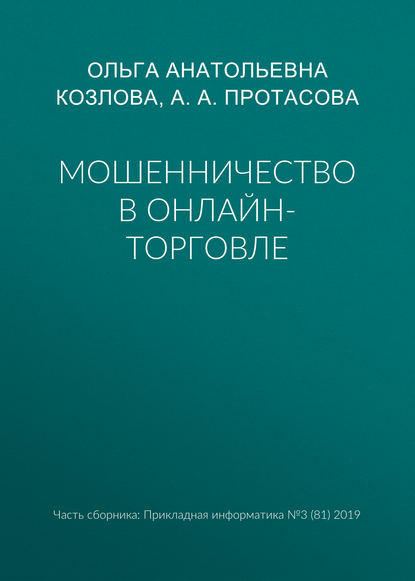 ОЛЬГА АНАТОЛЬЕВНА КОЗЛОВА, А. А. ПРОТАСОВА

МОШЕННИЧЕСТВО В ОНЛАЙН-ТОРГОВЛЕ

Часть сборника: Прикладная информатика №3 (81) 2019